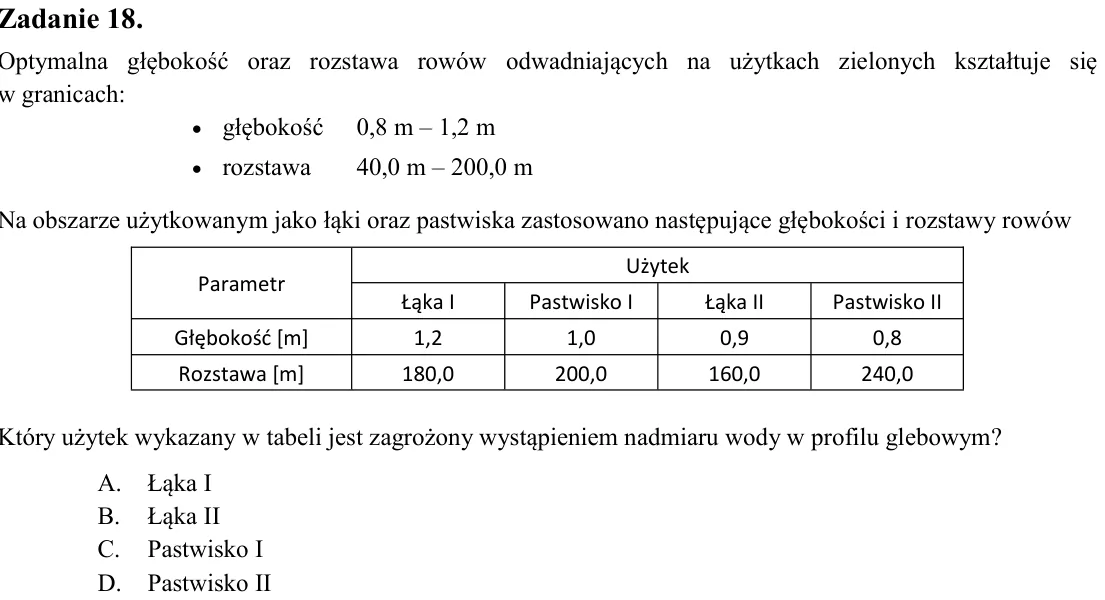 Zadanie 18.

Optymalna głębokość oraz rozstawa rowów odwadniających na użytkach zielonych kształtuje się w granicach:

• głębokość 0,8 m – 1,2 m
• rozstawa 40,0 m – 200,0 m

Na obszarze użytkowanym jako łąki oraz pastwiska zastosowano następujące głębokości i rozstawy rowów

| Parametr | Użytek | | | |
|---|---|---|---|---|
| | Łąka I | Pastwisko I | Łąka II | Pastwisko II |
| Głębokość [m] | 1,2 | 1,0 | 0,9 | 0,8 |
| Rozstawa [m] | 180,0 | 200,0 | 160,0 | 240,0 |

Który użytek wykazany w tabeli jest zagrożony wystąpieniem nadmiaru wody w profilu glebowym?

A. Łąka I
B. Łąka II
C. Pastwisko I
D. Pastwisko II